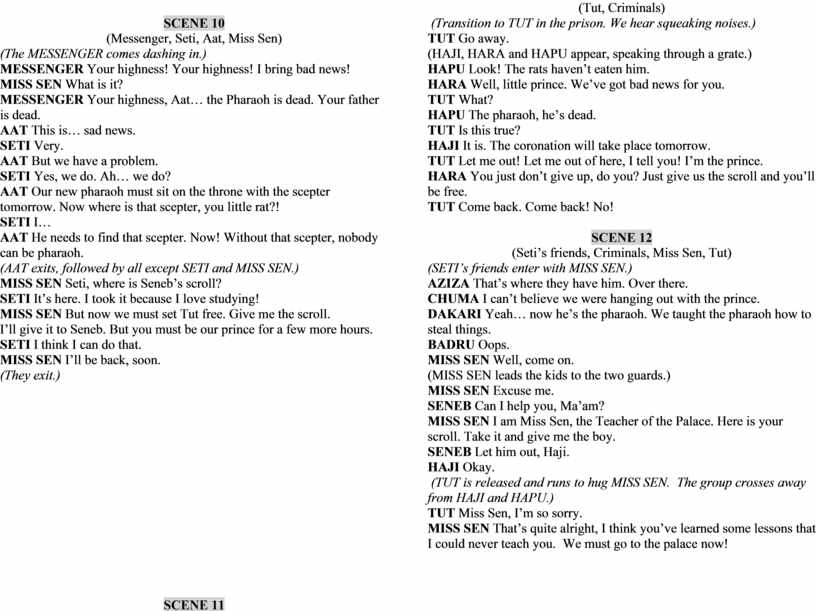 SCENE 10
(Messenger, Seti, Aat, Miss Sen)
(The MESSENGER comes dashing in.)
MESSENGER Your highness! Your highness! I bring bad news!
MISS SEN What is it?
MESSENGER Your highness, Aat… the Pharaoh is dead. Your father is dead.
AAT This is… sad news.
SETI Very.
AAT But we have a problem.
SETI Yes, we do. Ah… we do?
AAT Our new pharaoh must sit on the throne with the scepter tomorrow. Now where is that scepter, you little rat?!
SETI I…
AAT He needs to find that scepter. Now! Without that scepter, nobody can be pharaoh.
(AAT exits, followed by all except SETI and MISS SEN.)
MISS SEN Seti, where is Seneb's scroll?
SETI It's here. I took it because I love studying!
MISS SEN But now we must set Tut free. Give me the scroll. I'll give it to Seneb. But you must be our prince for a few more hours.
SETI I think I can do that.
MISS SEN I'll be back, soon.
(They exit.)

SCENE 11

(Tut, Criminals)
(Transition to TUT in the prison. We hear squeaking noises.)
TUT Go away.
(HAJI, HARA and HAPU appear, speaking through a grate.)
HAPU Look! The rats haven't eaten him.
HARA Well, little prince. We've got bad news for you.
TUT What?
HAPU The pharaoh, he's dead.
TUT Is this true?
HAJI It is. The coronation will take place tomorrow.
TUT Let me out! Let me out of here, I tell you! I'm the prince.
HARA You just don't give up, do you? Just give us the scroll and you'll be free.
TUT Come back. Come back! No!

SCENE 12
(Seti's friends, Criminals, Miss Sen, Tut)
(SETI's friends enter with MISS SEN.)
AZIZA That's where they have him. Over there.
CHUMA I can't believe we were hanging out with the prince.
DAKARI Yeah… now he's the pharaoh. We taught the pharaoh how to steal things.
BADRU Oops.
MISS SEN Well, come on.
(MISS SEN leads the kids to the two guards.)
MISS SEN Excuse me.
SENEB Can I help you, Ma'am?
MISS SEN I am Miss Sen, the Teacher of the Palace. Here is your scroll. Take it and give me the boy.
SENEB Let him out, Haji.
HAJI Okay.
(TUT is released and runs to hug MISS SEN. The group crosses away from HAJI and HAPU.)
TUT Miss Sen, I'm so sorry.
MISS SEN That's quite alright, I think you've learned some lessons that I could never teach you. We must go to the palace now!